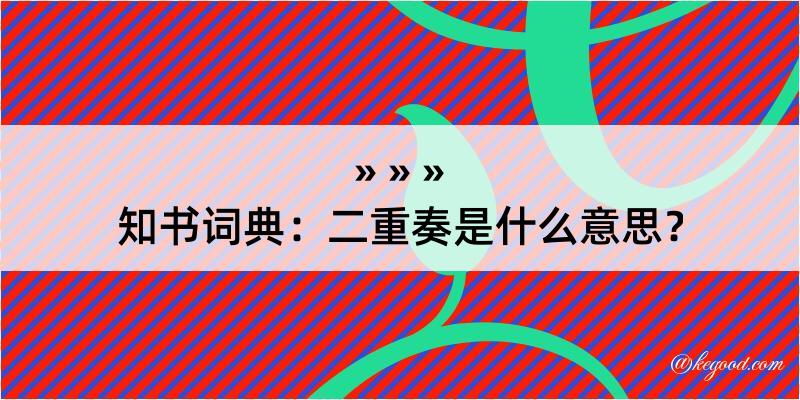 » » »

知书词典：二重奏是什么意思？

@kegood.com